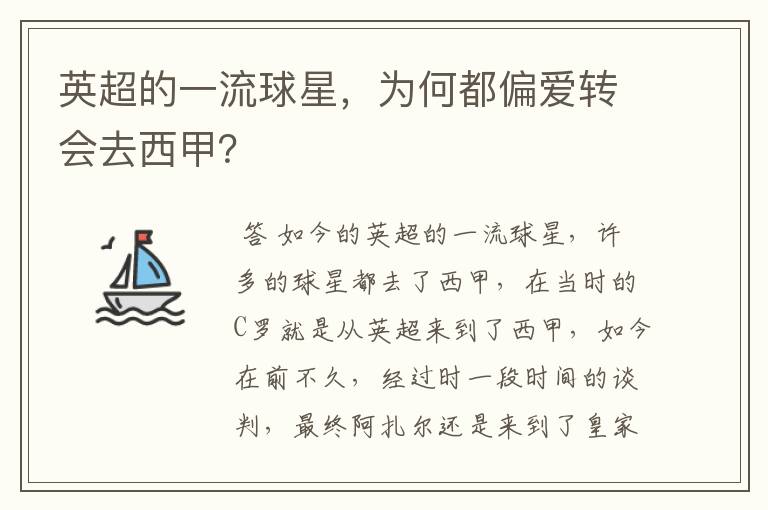 英超的一流球星，为何都偏爱转会去西甲?

答 如今的英超的一流球星，许多的球星都去了西甲，在当时的C罗就是从英超来到了西甲，如今在前不久，经过时一段时间的谈判，最终阿扎尔还是来到了皇家